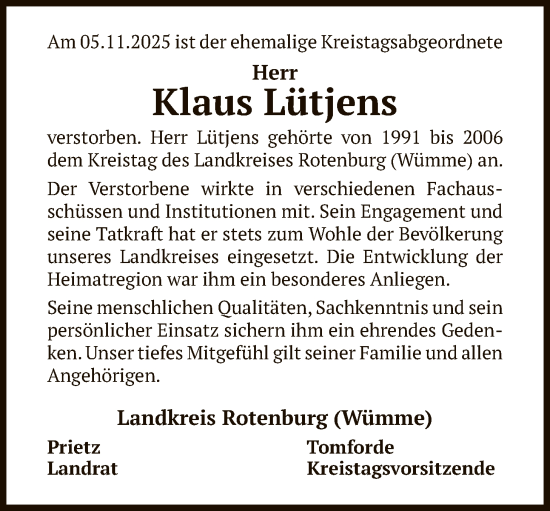 Am 05.11.2025 ist der ehemalige Kreistagsabgeordnete

Herr
Klaus Lütjens

verstorben. Herr Lütjens gehörte von 1991 bis 2006 dem Kreistag des Landkreises Rotenburg (Wümme) an.

Der Verstorbene wirkte in verschiedenen Fachausschüssen und Institutionen mit. Sein Engagement und seine Tatkraft hat er stets zum Wohle der Bevölkerung unseres Landkreises eingesetzt. Die Entwicklung der Heimatregion war ihm ein besonderes Anliegen.

Seine menschlichen Qualitäten, Sachkenntnis und sein persönlicher Einsatz sichern ihm ein ehrendes Gedenken. Unser tiefes Mitgefühl gilt seiner Familie und allen Angehörigen.

Landkreis Rotenburg (Wümme)

Prietz
Landrat

Tomforde
Kreistagsvorsitzende